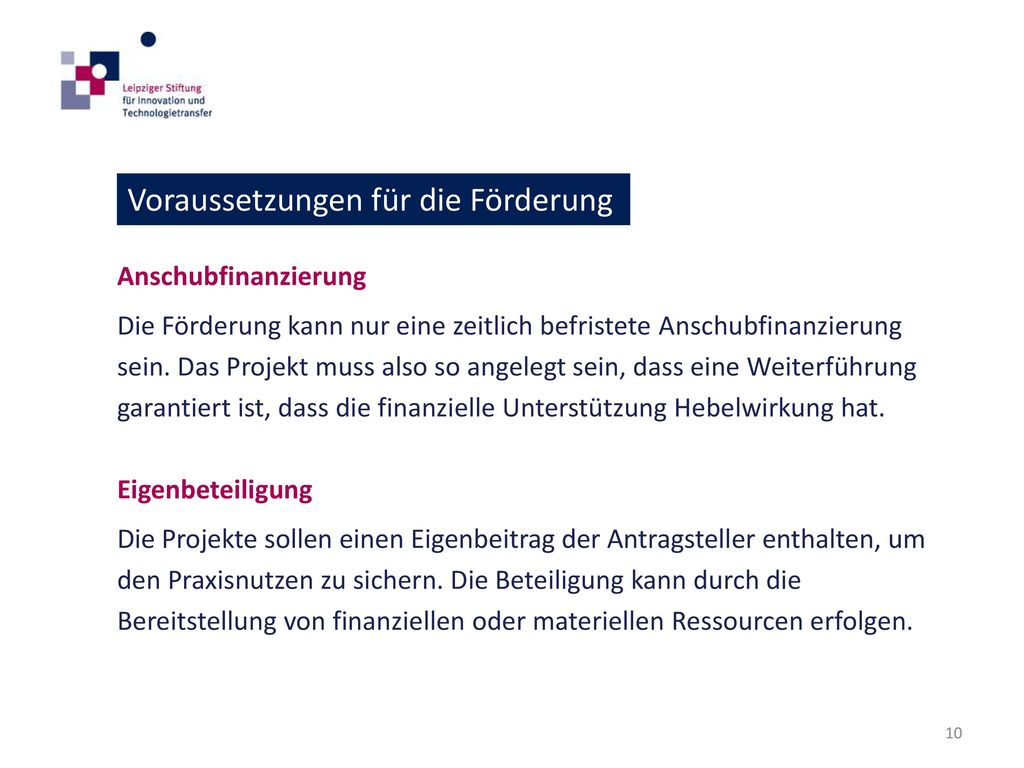 Leipziger Stiftung für Innovation und Technologietransfer

Voraussetzungen für die Förderung

Anschubfinanzierung

Die Förderung kann nur eine zeitlich befristete Anschubfinanzierung sein. Das Projekt muss also so angelegt sein, dass eine Weiterführung garantiert ist, dass die finanzielle Unterstützung Hebelwirkung hat.

Eigenbeteiligung

Die Projekte sollen einen Eigenbeitrag der Antragsteller enthalten, um den Praxisnutzen zu sichern. Die Beteiligung kann durch die Bereitstellung von finanziellen oder materiellen Ressourcen erfolgen.

10